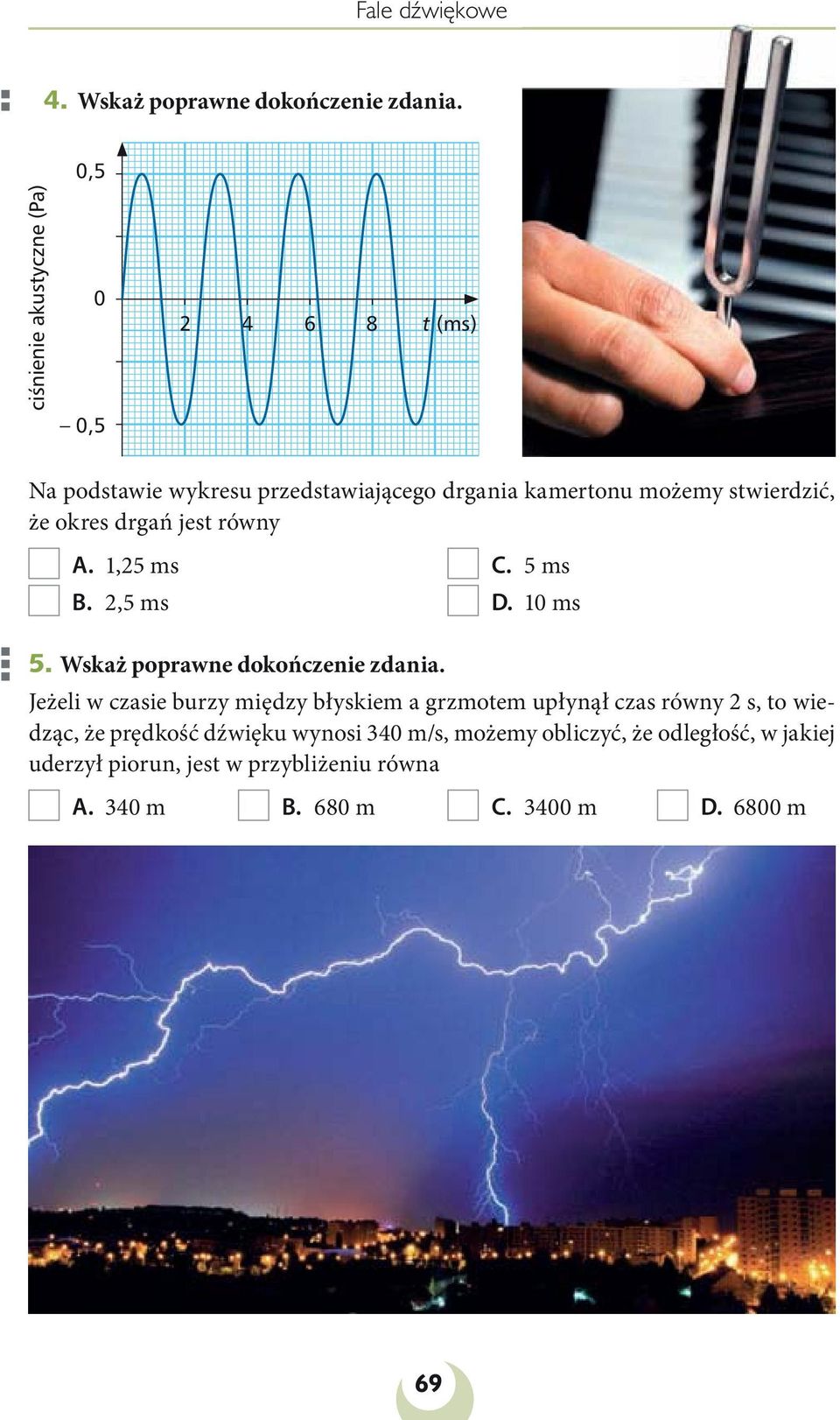 Fale dźwiękowe

4. Wskaż poprawne dokończenie zdania.

ciśnienie akustyczne (Pa)
0,5
0
– 0,5
2
4
6
8
$t$ (ms)

Na podstawie wykresu przedstawiającego drgania kamertonu możemy stwierdzić, że okres drgań jest równy

A. 1,25 ms
B. 2,5 ms
C. 5 ms
D. 10 ms

5. Wskaż poprawne dokończenie zdania.

Jeżeli w czasie burzy między błyskiem a grzmotem upłynął czas równy 2 s, to wiedząc, że prędkość dźwięku wynosi 340 m/s, możemy obliczyć, że odległość, w jakiej uderzył piorun, jest w przybliżeniu równa

A. 340 m
B. 680 m
C. 3400 m
D. 6800 m

69